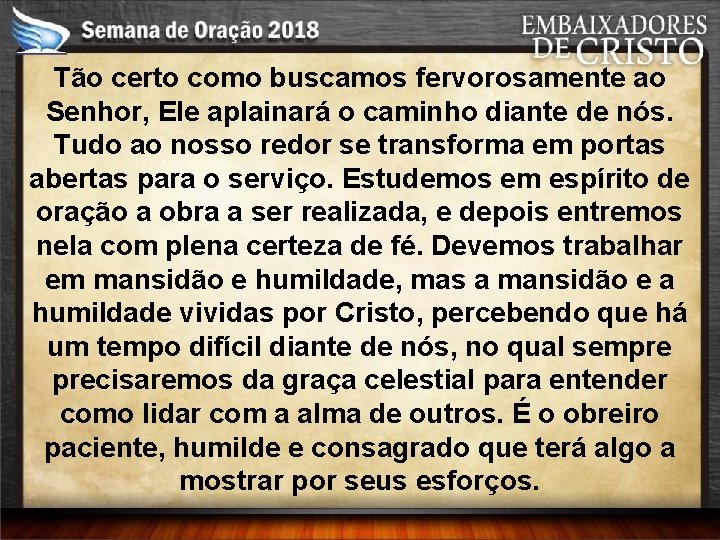 Semana de Oração 2018

EMBAIXADORES DE CRISTO

Tão certo como buscamos fervorosamente ao Senhor, Ele aplainará o caminho diante de nós. Tudo ao nosso redor se transforma em portas abertas para o serviço. Estudemos em espírito de oração a obra a ser realizada, e depois entremos nela com plena certeza de fé. Devemos trabalhar em mansidão e humildade, mas a mansidão e a humildade vividas por Cristo, percebendo que há um tempo difícil diante de nós, no qual sempre precisaremos da graça celestial para entender como lidar com a alma de outros. É o obreiro paciente, humilde e consagrado que terá algo a mostrar por seus esforços.